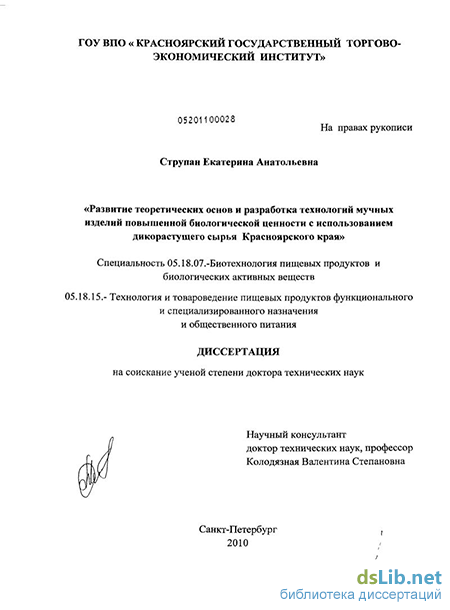 ГОУ ВПО « КРАСНОЯРСКИЙ ГОСУДАРСТВЕННЫЙ ТОРГОВО-ЭКОНОМИЧЕСКИЙ ИНСТИТУТ»

05201100028

На правах рукописи

Струпан Екатерина Анатольевна

«Развитие теоретических основ и разработка технологий мучных изделий повышенной биологической ценности с использованием дикорастущего сырья Красноярского края»

Специальность 05.18.07.-Биотехнология пищевых продуктов и биологических активных веществ

05.18.15.- Технология и товароведение пищевых продуктов функционального и специализированного назначения и общественного питания

ДИССЕРТАЦИЯ

на соискание ученой степени доктора технических наук

Научный консультант
доктор технических наук, профессор
Колодязная Валентина Степановна

Санкт-Петербург
2010

dsLib.net
библиотека диссертаций